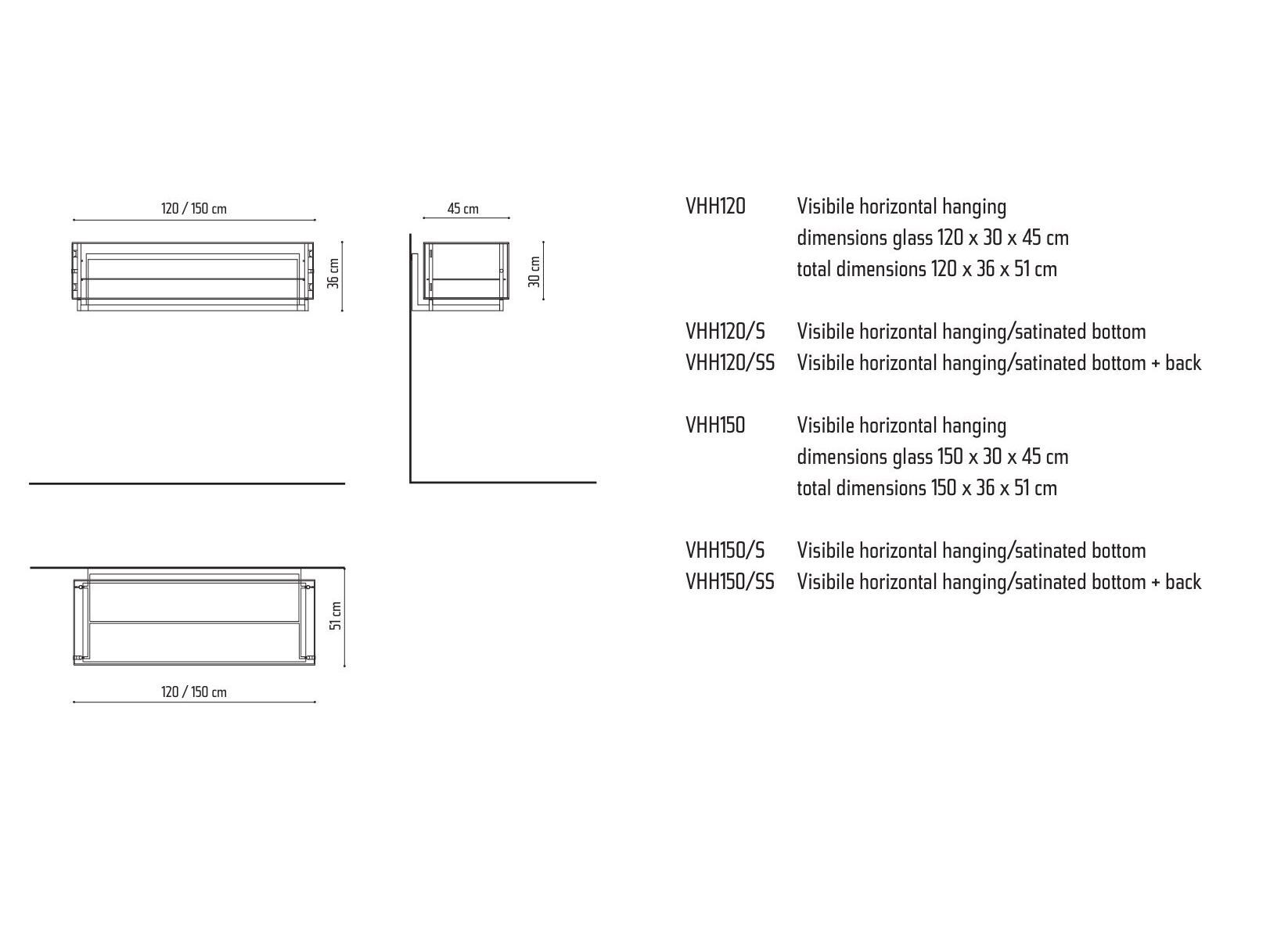 120 / 150 cm

36 cm

45 cm

30 cm

51 cm

120 / 150 cm

VHH120 Visibile horizontal hanging
dimensions glass 120 x 30 x 45 cm
total dimensions 120 x 36 x 51 cm

VHH120/S Visibile horizontal hanging/satinated bottom
VHH120/SS Visibile horizontal hanging/satinated bottom + back

VHH150 Visibile horizontal hanging
dimensions glass 150 x 30 x 45 cm
total dimensions 150 x 36 x 51 cm

VHH150/S Visibile horizontal hanging/satinated bottom
VHH150/SS Visibile horizontal hanging/satinated bottom + back